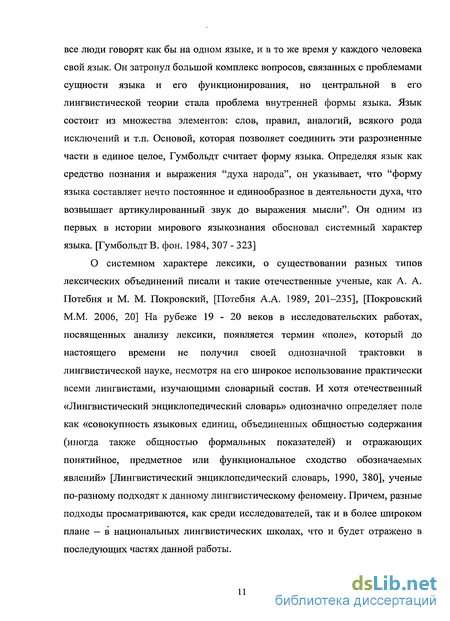 все люди говорят как бы на одном языке, и в то же время у каждого человека свой язык. Он затронул большой комплекс вопросов, связанных с проблемами сущности языка и его функционирования, но центральной в его лингвистической теории стала проблема внутренней формы языка. Язык состоит из множества элементов: слов, правил, аналогий, всякого рода исключений и т.п. Основой, которая позволяет соединить эти разрозненные части в единое целое, Гумбольдт считает форму языка. Определяя язык как средство познания и выражения “духа народа”, он указывает, что “форму языка составляет нечто постоянное и единообразное в деятельности духа, что возвышает артикулированный звук до выражения мысли”. Он одним из первых в истории мирового языкознания обосновал системный характер языка. [Гумбольдт В. фон. 1984, 307 - 323]

О системном характере лексики, о существовании разных типов лексических объединений писали и такие отечественные ученые, как А. А. Потебня и М. М. Покровский, [Потебня А.А. 1989, 201–235], [Покровский М.М. 2006, 20] На рубеже 19 - 20 веков в исследовательских работах, посвященных анализу лексики, появляется термин «поле», который до настоящего времени не получил своей однозначной трактовки в лингвистической науке, несмотря на его широкое использование практически всеми лингвистами, изучающими словарный состав. И хотя отечественный «Лингвистический энциклопедический словарь» однозначно определяет поле как «совокупность языковых единиц, объединенных общностью содержания (иногда также общностью формальных показателей) и отражающих понятийное, предметное или функциональное сходство обозначаемых явлений» [Лингвистический энциклопедический словарь, 1990, 380], ученые по-разному подходят к данному лингвистическому феномену. Причем, разные подходы просматриваются, как среди исследователей, так и в более широком плане – в национальных лингвистических школах, что и будет отражено в последующих частях данной работы.

11

dsLib.net
библиотека диссертаций